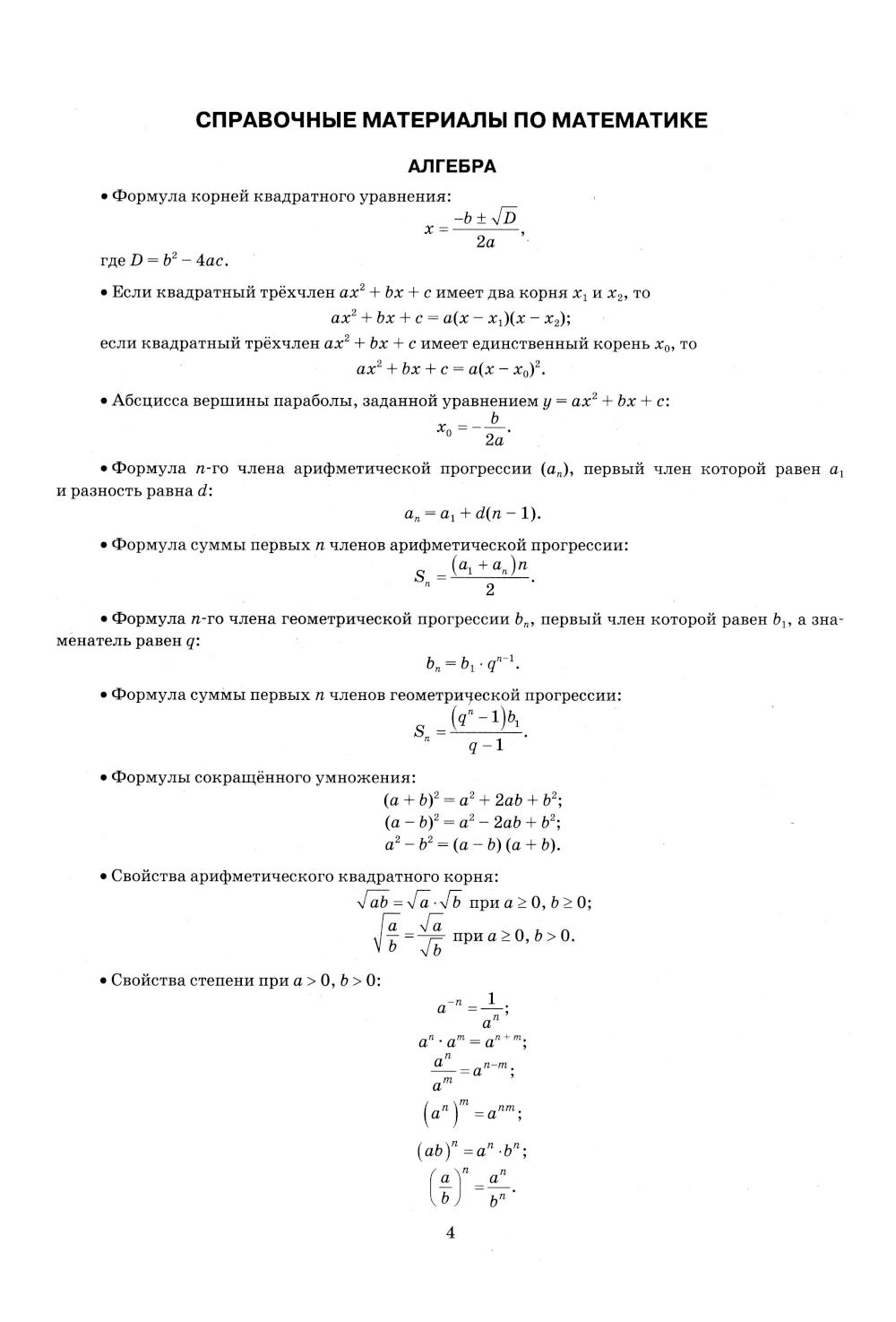 СПРАВОЧНЫЕ МАТЕРИАЛЫ ПО МАТЕМАТИКЕ

АЛГЕБРА

• Формула корней квадратного уравнения:

$x = \frac{-b \pm \sqrt{D}}{2a}$,

где $D = b^2 - 4ac$.

• Если квадратный трёхчлен $ax^2 + bx + c$ имеет два корня $x_1$ и $x_2$, то

$ax^2 + bx + c = a(x - x_1)(x - x_2)$;

если квадратный трёхчлен $ax^2 + bx + c$ имеет единственный корень $x_0$, то

$ax^2 + bx + c = a(x - x_0)^2$.

• Абсцисса вершины параболы, заданной уравнением $y = ax^2 + bx + c$:

$x_0 = -\frac{b}{2a}$.

• Формула $n$-го члена арифметической прогрессии $(a_n)$, первый член которой равен $a_1$ и разность равна $d$:

$a_n = a_1 + d(n - 1)$.

• Формула суммы первых $n$ членов арифметической прогрессии:

$S_n = \frac{(a_1 + a_n)n}{2}$.

• Формула $n$-го члена геометрической прогрессии $b_n$, первый член которой равен $b_1$, а знаменатель равен $q$:

$b_n = b_1 \cdot q^{n-1}$.

• Формула суммы первых $n$ членов геометрической прогрессии:

$S_n = \frac{(q^n - 1)b_1}{q - 1}$.

• Формулы сокращённого умножения:

$(a + b)^2 = a^2 + 2ab + b^2$;
$(a - b)^2 = a^2 - 2ab + b^2$;
$a^2 - b^2 = (a - b)(a + b)$.

• Свойства арифметического квадратного корня:

$\sqrt{ab} = \sqrt{a} \cdot \sqrt{b}$ при $a \geq 0$, $b \geq 0$;
$\sqrt{\frac{a}{b}} = \frac{\sqrt{a}}{\sqrt{b}}$ при $a \geq 0$, $b > 0$.

• Свойства степени при $a > 0$, $b > 0$:

$a^{-n} = \frac{1}{a^n}$;
$a^n \cdot a^m = a^{n+m}$;
$\frac{a^n}{a^m} = a^{n-m}$;
$(a^n)^m = a^{nm}$;
$(ab)^n = a^n \cdot b^n$;
$\left(\frac{a}{b}\right)^n = \frac{a^n}{b^n}$.

4